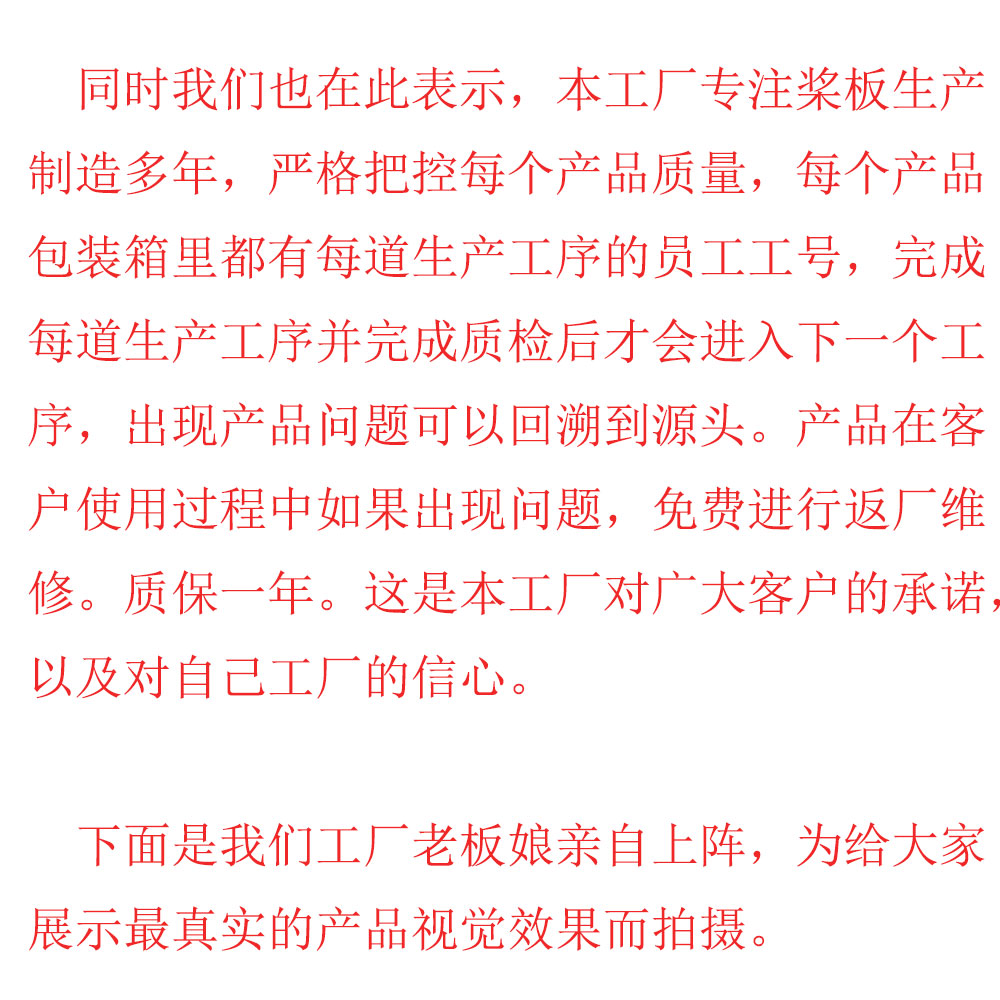 同时我们也在此表示，本工厂专注桨板生产制造多年，严格把控每个产品质量，每个产品包装箱里都有每道生产工序的员工工号，完成每道生产工序并完成质检后才会进入下一个工序，出现产品问题可以回溯到源头。产品在客户使用过程中如果出现问题，免费进行返厂维修。质保一年。这是本工厂对广大客户的承诺，以及对自己工厂的信心。

下面是我们工厂老板娘亲自上阵，为给大家展示最真实的产品视觉效果而拍摄。